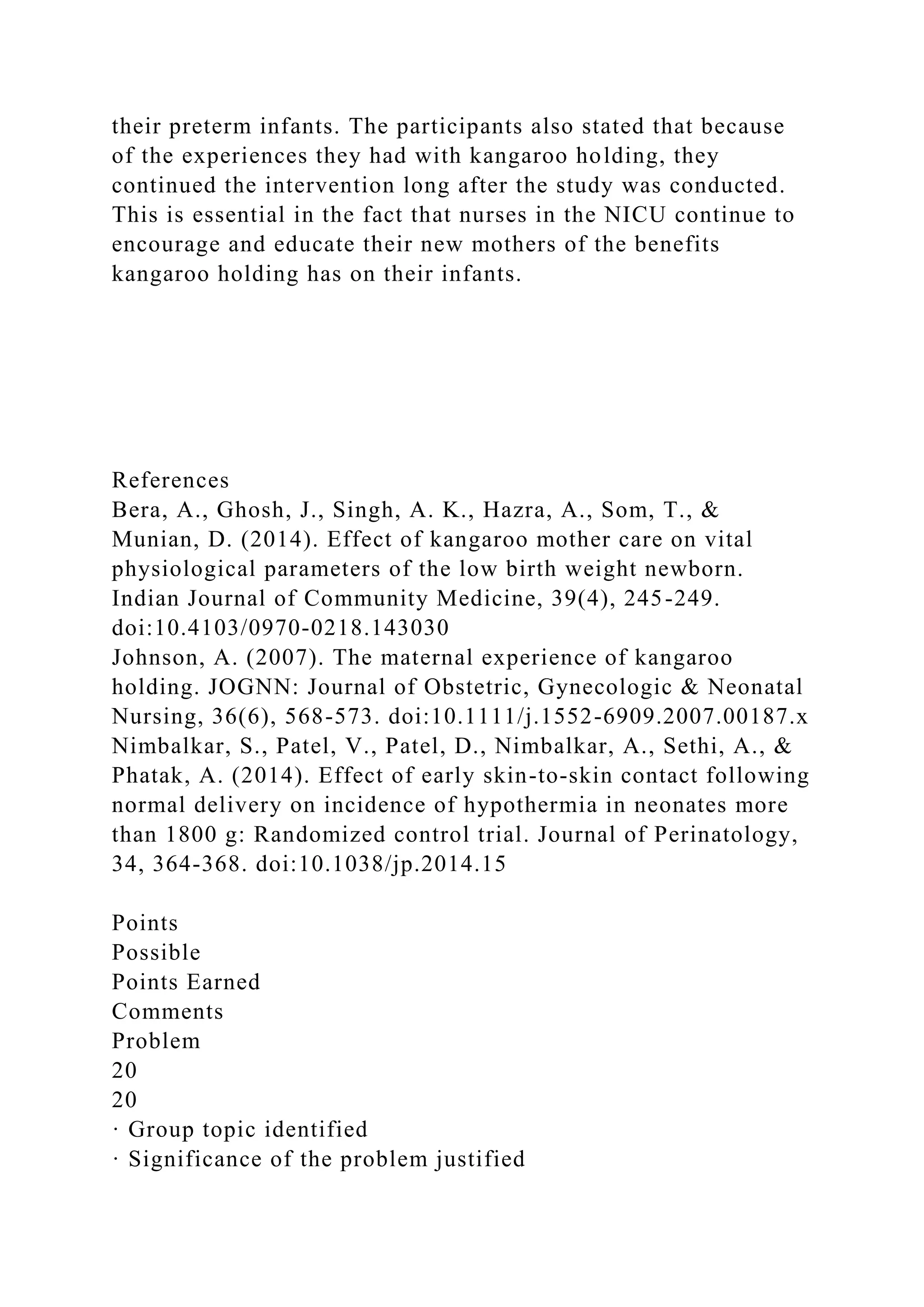 their preterm infants. The participants also stated that because of the experiences they had with kangaroo holding, they continued the intervention long after the study was conducted. This is essential in the fact that nurses in the NICU continue to encourage and educate their new mothers of the benefits kangaroo holding has on their infants.

References
Bera, A., Ghosh, J., Singh, A. K., Hazra, A., Som, T., & Munian, D. (2014). Effect of kangaroo mother care on vital physiological parameters of the low birth weight newborn. Indian Journal of Community Medicine, 39(4), 245-249. doi:10.4103/0970-0218.143030
Johnson, A. (2007). The maternal experience of kangaroo holding. JOGNN: Journal of Obstetric, Gynecologic & Neonatal Nursing, 36(6), 568-573. doi:10.1111/j.1552-6909.2007.00187.x
Nimbalkar, S., Patel, V., Patel, D., Nimbalkar, A., Sethi, A., & Phatak, A. (2014). Effect of early skin-to-skin contact following normal delivery on incidence of hypothermia in neonates more than 1800 g: Randomized control trial. Journal of Perinatology, 34, 364-368. doi:10.1038/jp.2014.15

Points
Possible
Points Earned
Comments
Problem
20
20
· Group topic identified
· Significance of the problem justified